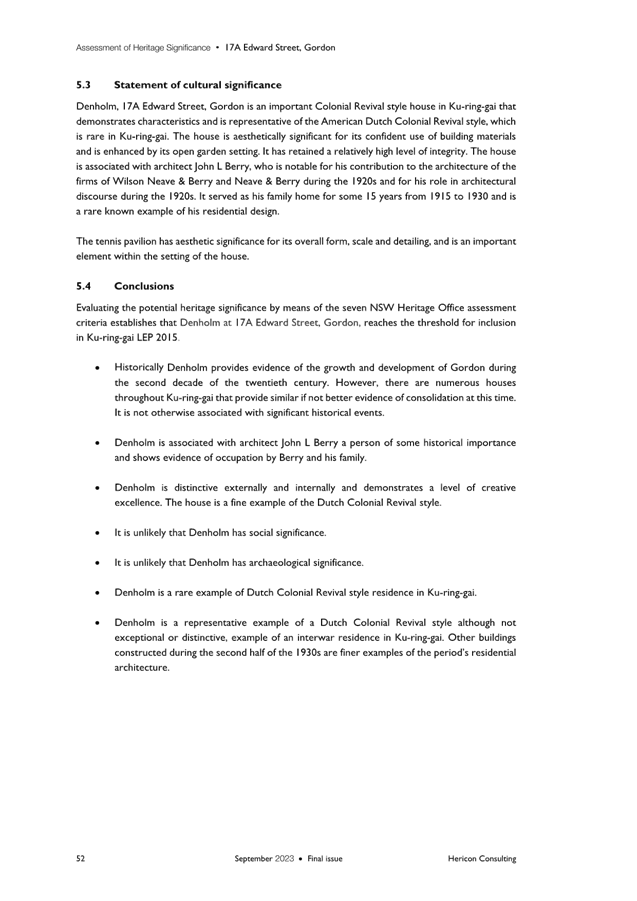 Assessment of Heritage Significance • 17A Edward Street, Gordon

5.3 Statement of cultural significance

Denholm, 17A Edward Street, Gordon is an important Colonial Revival style house in Ku-ring-gai that demonstrates characteristics and is representative of the American Dutch Colonial Revival style, which is rare in Ku-ring-gai. The house is aesthetically significant for its confident use of building materials and is enhanced by its open garden setting. It has retained a relatively high level of integrity. The house is associated with architect John L Berry, who is notable for his contribution to the architecture of the firms of Wilson Neave & Berry and Neave & Berry during the 1920s and for his role in architectural discourse during the 1920s. It served as his family home for some 15 years from 1915 to 1930 and is a rare known example of his residential design.

The tennis pavilion has aesthetic significance for its overall form, scale and detailing, and is an important element within the setting of the house.

5.4 Conclusions

Evaluating the potential heritage significance by means of the seven NSW Heritage Office assessment criteria establishes that Denholm at 17A Edward Street, Gordon, reaches the threshold for inclusion in Ku-ring-gai LEP 2015.

• Historically Denholm provides evidence of the growth and development of Gordon during the second decade of the twentieth century. However, there are numerous houses throughout Ku-ring-gai that provide similar if not better evidence of consolidation at this time. It is not otherwise associated with significant historical events.

• Denholm is associated with architect John L Berry a person of some historical importance and shows evidence of occupation by Berry and his family.

• Denholm is distinctive externally and internally and demonstrates a level of creative excellence. The house is a fine example of the Dutch Colonial Revival style.

• It is unlikely that Denholm has social significance.

• It is unlikely that Denholm has archaeological significance.

• Denholm is a rare example of Dutch Colonial Revival style residence in Ku-ring-gai.

• Denholm is a representative example of a Dutch Colonial Revival style although not exceptional or distinctive, example of an interwar residence in Ku-ring-gai. Other buildings constructed during the second half of the 1930s are finer examples of the period's residential architecture.

52 September 2023 • Final issue Hericon Consulting